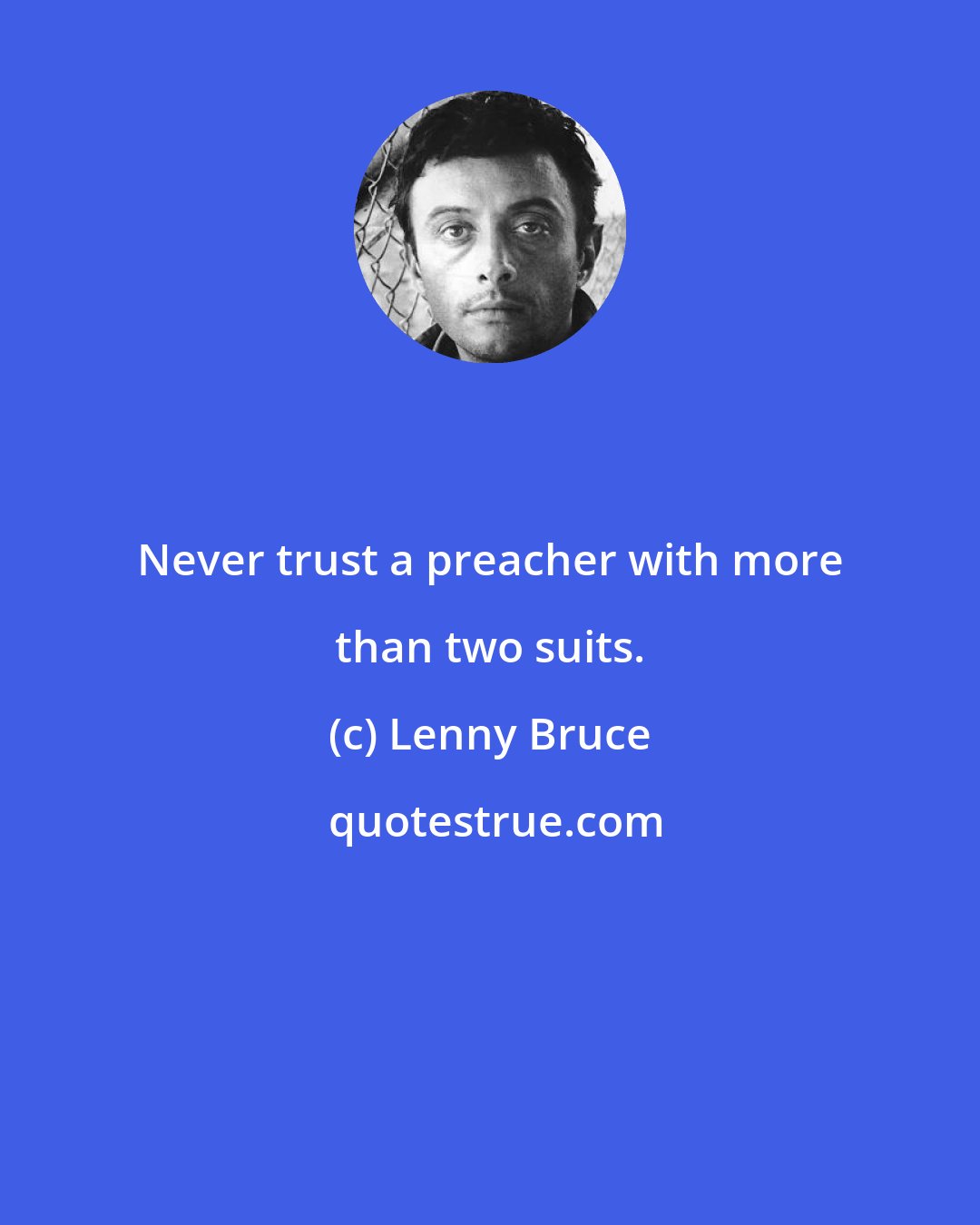 Never trust a preacher with more than two suits.

(c) Lenny Bruce

quotestrue.com